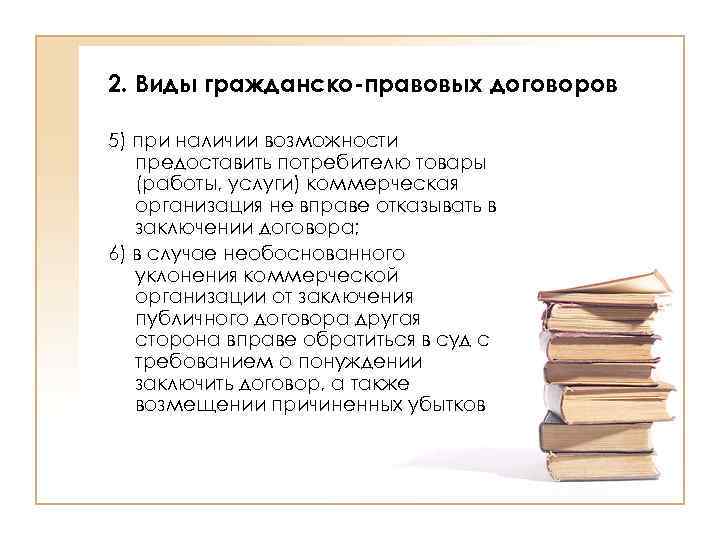 2. Виды гражданско-правовых договоров

5) при наличии возможности предоставить потребителю товары (работы, услуги) коммерческая организация не вправе отказывать в заключении договора;

6) в случае необоснованного уклонения коммерческой организации от заключения публичного договора другая сторона вправе обратиться в суд с требованием о понуждении заключить договор, а также возмещении причиненных убытков